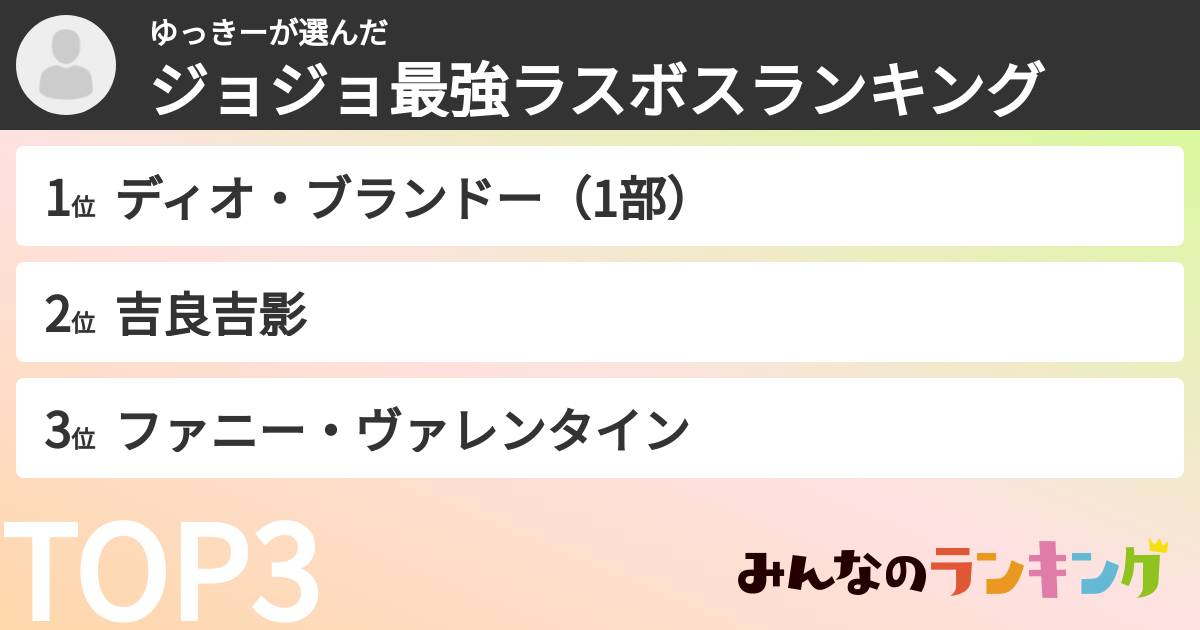 ゆっきーが選んだ
ジョジョ最強ラスボスランキング

1位 ディオ・ブランドー（1部）

2位 吉良吉影

3位 ファニー・ヴァレンタイン

TOP3

みんなのランキング